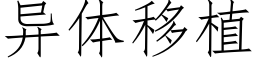 异体移植